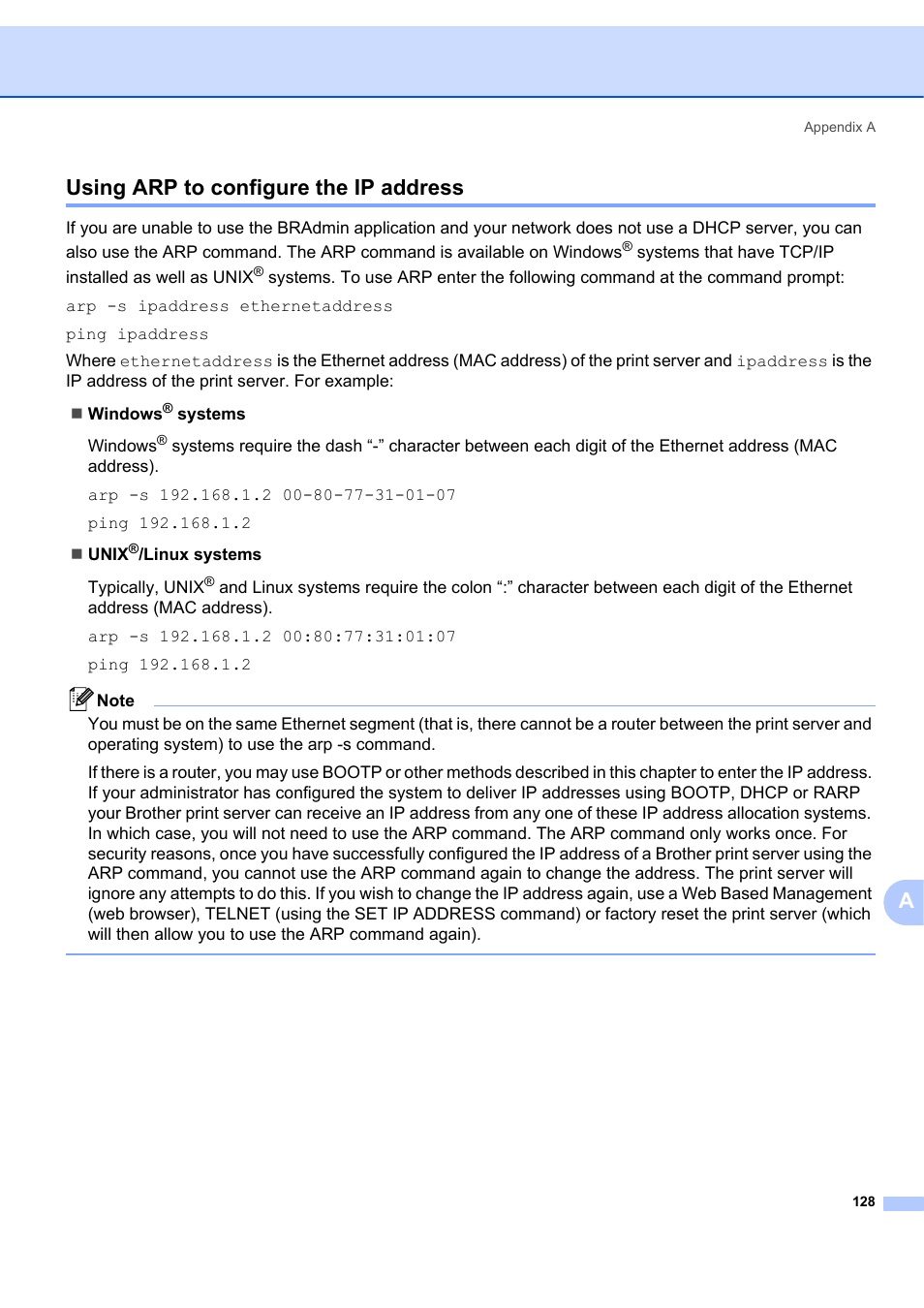 Appendix A

Using ARP to configure the IP address

If you are unable to use the BRAdmin application and your network does not use a DHCP server, you can also use the ARP command. The ARP command is available on Windows® systems that have TCP/IP installed as well as UNIX® systems. To use ARP enter the following command at the command prompt:

arp -s ipaddress ethernetaddress

ping ipaddress

Where ethernetaddress is the Ethernet address (MAC address) of the print server and ipaddress is the IP address of the print server. For example:

■ Windows® systems

Windows® systems require the dash “-” character between each digit of the Ethernet address (MAC address).

arp -s 192.168.1.2 00-80-77-31-01-07

ping 192.168.1.2

■ UNIX®/Linux systems

Typically, UNIX® and Linux systems require the colon “:” character between each digit of the Ethernet address (MAC address).

arp -s 192.168.1.2 00:80:77:31:01:07

ping 192.168.1.2

Note

You must be on the same Ethernet segment (that is, there cannot be a router between the print server and operating system) to use the arp -s command.

If there is a router, you may use BOOTP or other methods described in this chapter to enter the IP address. If your administrator has configured the system to deliver IP addresses using BOOTP, DHCP or RARP your Brother print server can receive an IP address from any one of these IP address allocation systems. In which case, you will not need to use the ARP command. The ARP command only works once. For security reasons, once you have successfully configured the IP address of a Brother print server using the ARP command, you cannot use the ARP command again to change the address. The print server will ignore any attempts to do this. If you wish to change the IP address again, use a Web Based Management (web browser), TELNET (using the SET IP ADDRESS command) or factory reset the print server (which will then allow you to use the ARP command again).

A

128